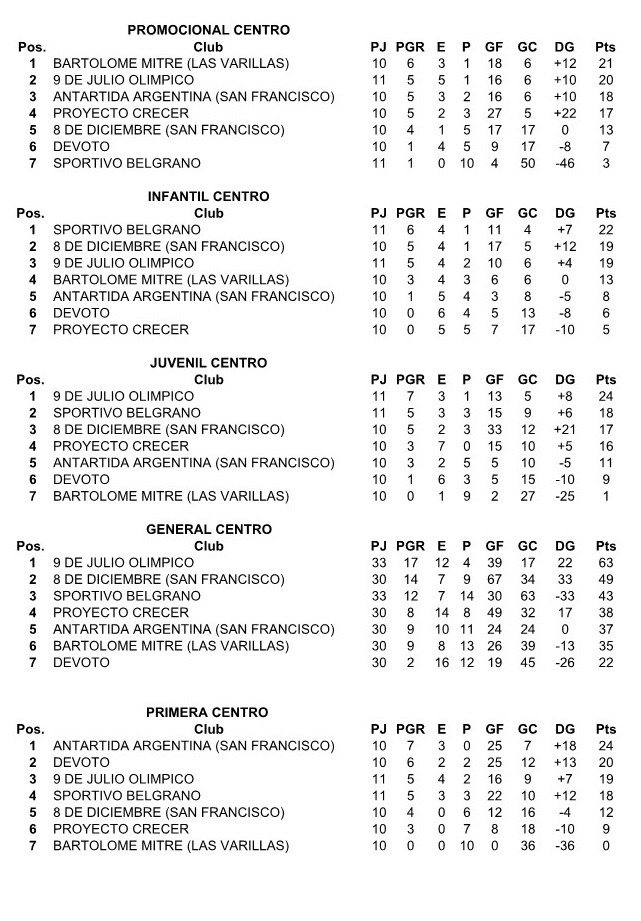 PROMOCIONAL CENTRO

| Pos. | Club | PJ | PGR | E | P | GF | GC | DG | Pts |
|---|---|---|---|---|---|---|---|---|---|
| 1 | BARTOLOME MITRE (LAS VARILLAS) | 10 | 6 | 3 | 1 | 18 | 6 | +12 | 21 |
| 2 | 9 DE JULIO OLIMPICO | 11 | 5 | 5 | 1 | 16 | 6 | +10 | 20 |
| 3 | ANTARTIDA ARGENTINA (SAN FRANCISCO) | 10 | 5 | 3 | 2 | 16 | 6 | +10 | 18 |
| 4 | PROYECTO CRECER | 10 | 5 | 2 | 3 | 27 | 5 | +22 | 17 |
| 5 | 8 DE DICIEMBRE (SAN FRANCISCO) | 10 | 4 | 1 | 5 | 17 | 17 | 0 | 13 |
| 6 | DEVOTO | 10 | 1 | 4 | 5 | 9 | 17 | -8 | 7 |
| 7 | SPORTIVO BELGRANO | 11 | 1 | 0 | 10 | 4 | 50 | -46 | 3 |

INFANTIL CENTRO

| Pos. | Club | PJ | PGR | E | P | GF | GC | DG | Pts |
|---|---|---|---|---|---|---|---|---|---|
| 1 | SPORTIVO BELGRANO | 11 | 6 | 4 | 1 | 11 | 4 | +7 | 22 |
| 2 | 8 DE DICIEMBRE (SAN FRANCISCO) | 10 | 5 | 4 | 1 | 17 | 5 | +12 | 19 |
| 3 | 9 DE JULIO OLIMPICO | 11 | 5 | 4 | 2 | 10 | 6 | +4 | 19 |
| 4 | BARTOLOME MITRE (LAS VARILLAS) | 10 | 3 | 4 | 3 | 6 | 6 | 0 | 13 |
| 5 | ANTARTIDA ARGENTINA (SAN FRANCISCO) | 10 | 1 | 5 | 4 | 3 | 8 | -5 | 8 |
| 6 | DEVOTO | 10 | 0 | 6 | 4 | 5 | 13 | -8 | 6 |
| 7 | PROYECTO CRECER | 10 | 0 | 5 | 5 | 7 | 17 | -10 | 5 |

JUVENIL CENTRO

| Pos. | Club | PJ | PGR | E | P | GF | GC | DG | Pts |
|---|---|---|---|---|---|---|---|---|---|
| 1 | 9 DE JULIO OLIMPICO | 11 | 7 | 3 | 1 | 13 | 5 | +8 | 24 |
| 2 | SPORTIVO BELGRANO | 11 | 5 | 3 | 3 | 15 | 9 | +6 | 18 |
| 3 | 8 DE DICIEMBRE (SAN FRANCISCO) | 10 | 5 | 2 | 3 | 33 | 12 | +21 | 17 |
| 4 | PROYECTO CRECER | 10 | 3 | 7 | 0 | 15 | 10 | +5 | 16 |
| 5 | ANTARTIDA ARGENTINA (SAN FRANCISCO) | 10 | 3 | 2 | 5 | 5 | 10 | -5 | 11 |
| 6 | DEVOTO | 10 | 1 | 6 | 3 | 5 | 15 | -10 | 9 |
| 7 | BARTOLOME MITRE (LAS VARILLAS) | 10 | 0 | 1 | 9 | 2 | 27 | -25 | 1 |

GENERAL CENTRO

| Pos. | Club | PJ | PGR | E | P | GF | GC | DG | Pts |
|---|---|---|---|---|---|---|---|---|---|
| 1 | 9 DE JULIO OLIMPICO | 33 | 17 | 12 | 4 | 39 | 17 | 22 | 63 |
| 2 | 8 DE DICIEMBRE (SAN FRANCISCO) | 30 | 14 | 7 | 9 | 67 | 34 | 33 | 49 |
| 3 | SPORTIVO BELGRANO | 33 | 12 | 7 | 14 | 30 | 63 | -33 | 43 |
| 4 | PROYECTO CRECER | 30 | 8 | 14 | 8 | 49 | 32 | 17 | 38 |
| 5 | ANTARTIDA ARGENTINA (SAN FRANCISCO) | 30 | 9 | 10 | 11 | 24 | 24 | 0 | 37 |
| 6 | BARTOLOME MITRE (LAS VARILLAS) | 30 | 9 | 8 | 13 | 26 | 39 | -13 | 35 |
| 7 | DEVOTO | 30 | 2 | 16 | 12 | 19 | 45 | -26 | 22 |

PRIMERA CENTRO

| Pos. | Club | PJ | PGR | E | P | GF | GC | DG | Pts |
|---|---|---|---|---|---|---|---|---|---|
| 1 | ANTARTIDA ARGENTINA (SAN FRANCISCO) | 10 | 7 | 3 | 0 | 25 | 7 | +18 | 24 |
| 2 | DEVOTO | 10 | 6 | 2 | 2 | 25 | 12 | +13 | 20 |
| 3 | 9 DE JULIO OLIMPICO | 11 | 5 | 4 | 2 | 16 | 9 | +7 | 19 |
| 4 | SPORTIVO BELGRANO | 11 | 5 | 3 | 3 | 22 | 10 | +12 | 18 |
| 5 | 8 DE DICIEMBRE (SAN FRANCISCO) | 10 | 4 | 0 | 6 | 12 | 16 | -4 | 12 |
| 6 | PROYECTO CRECER | 10 | 3 | 0 | 7 | 8 | 18 | -10 | 9 |
| 7 | BARTOLOME MITRE (LAS VARILLAS) | 10 | 0 | 0 | 10 | 0 | 36 | -36 | 0 |